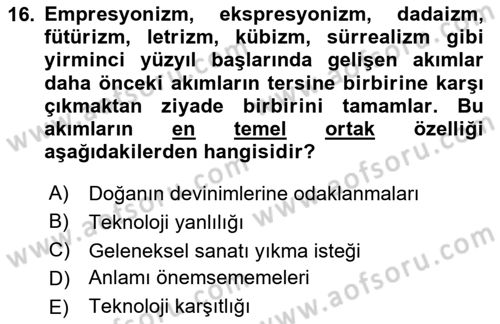 16. Empresyonizm, ekspresyonizm, dadaizm, fütürizm, letrizm, kübizm, sürrealizm gibi yirminci yüzyıl başlarında gelişen akımlar daha önceki akımların tersine birbirine karşı çıkmaktan ziyade birbirini tamamlar. Bu akımların en temel ortak özelliği aşağıdakilerden hangisidir?

A) Doğanın devinimlerine odaklanmaları
B) Teknoloji yanlılığı
C) Geleneksel sanatı yıkma isteği
D) Anlamı önemsememeleri
E) Teknoloji karşıtlığı

www.aofsoru.com